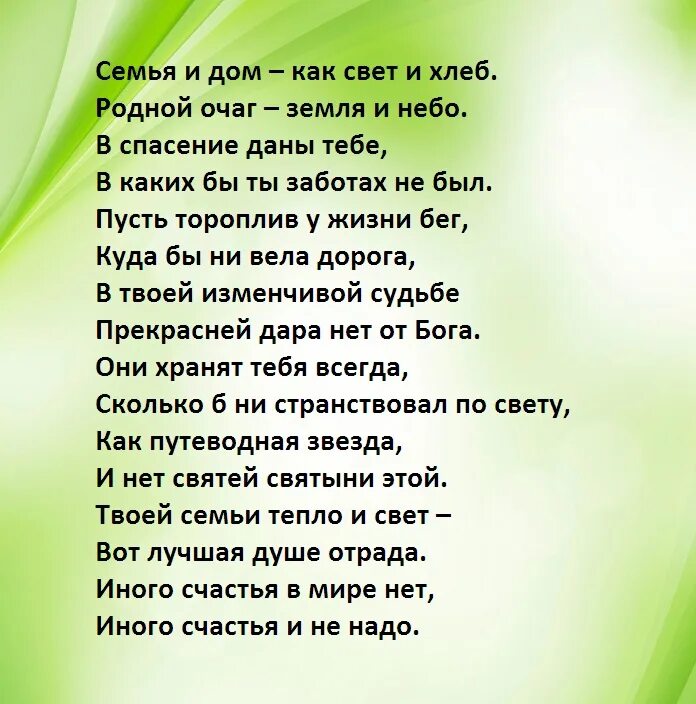 Семья и дом – как свет и хлеб.
Родной очаг – земля и небо.
В спасение даны тебе,
В каких бы ты заботах не был.
Пусть тороплив у жизни бег,
Куда бы ни вела дорога,
В твоей изменчивой судьбе
Прекрасней дара нет от Бога.
Они хранят тебя всегда,
Сколько б ни странствовал по свету,
Как путеводная звезда,
И нет святей святыни этой.
Твоей семьи тепло и свет –
Вот лучшая душе отрада.
Иного счастья в мире нет,
Иного счастья и не надо.